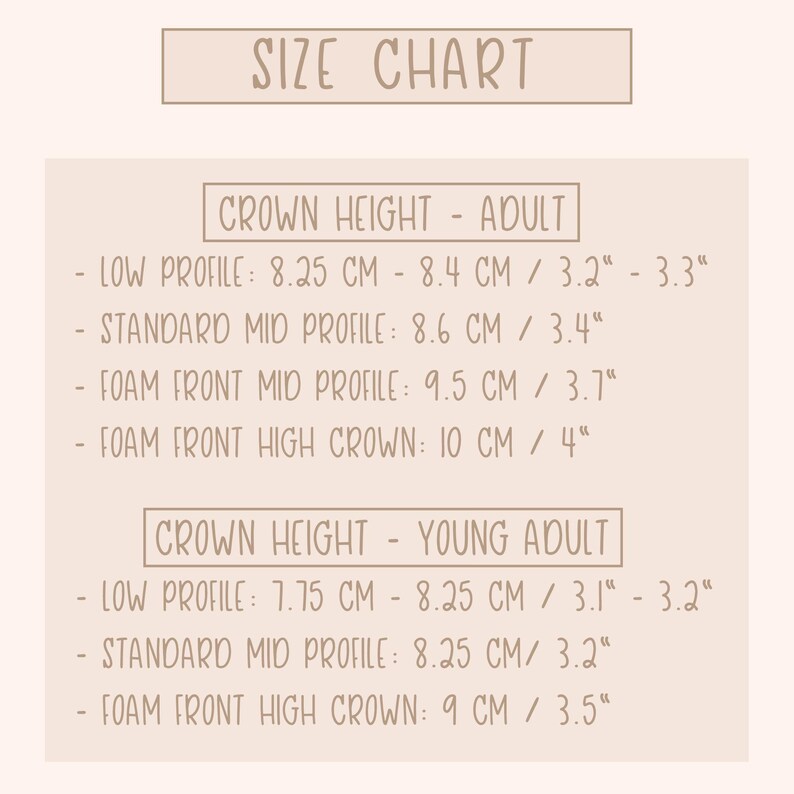 SIZE CHART

CROWN HEIGHT - ADULT

- LOW PROFILE: 8.25 CM - 8.4 CM / 3.2" - 3.3"
- STANDARD MID PROFILE: 8.6 CM / 3.4"
- FOAM FRONT MID PROFILE: 9.5 CM / 3.7"
- FOAM FRONT HIGH CROWN: 10 CM / 4"

CROWN HEIGHT - YOUNG ADULT

- LOW PROFILE: 7.75 CM - 8.25 CM / 3.1" - 3.2"
- STANDARD MID PROFILE: 8.25 CM/ 3.2"
- FOAM FRONT HIGH CROWN: 9 CM / 3.5"